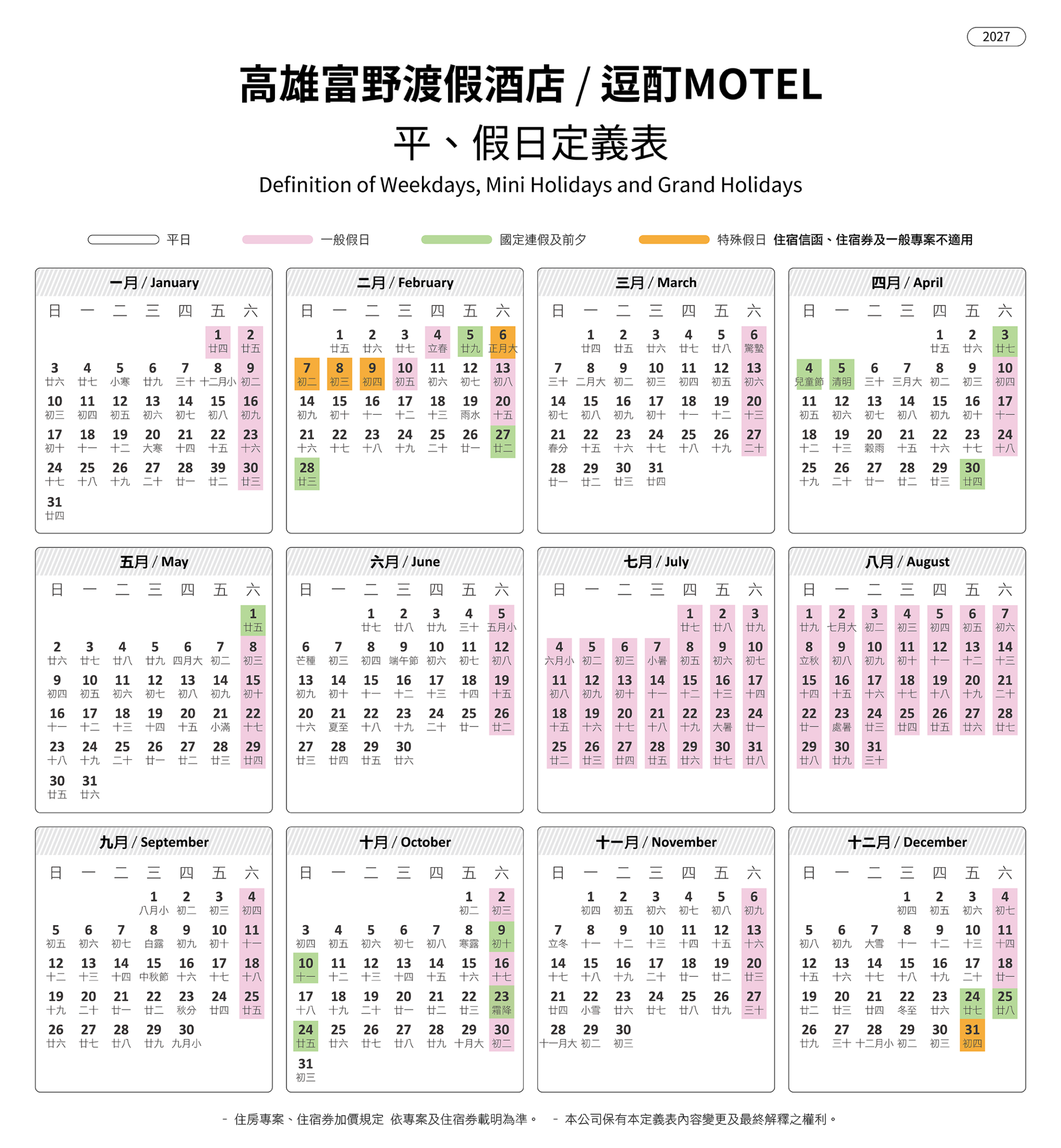 2027

高雄富野渡假酒店 / 逗酊MOTEL

平、假日定義表

Definition of Weekdays, Mini Holidays and Grand Holidays

平日　一般假日　國定連假及前夕　特殊假日 住宿信函、住宿券及一般專案不適用

一月 / January

| 日 | 一 | 二 | 三 | 四 | 五 | 六 |
|---|---|---|---|---|---|---|
| | | | | | 1 廿四 | 2 廿五 |
| 3 廿六 | 4 廿七 | 5 小寒 | 6 廿九 | 7 三十 | 8 十二月小 | 9 初二 |
| 10 初三 | 11 初四 | 12 初五 | 13 初六 | 14 初七 | 15 初八 | 16 初九 |
| 17 初十 | 18 十一 | 19 十二 | 20 大寒 | 21 十四 | 22 十五 | 23 十六 |
| 24 十七 | 25 十八 | 26 十九 | 27 二十 | 28 廿一 | 39 廿二 | 30 廿三 |
| 31 廿四 | | | | | | |

二月 / February

| 日 | 一 | 二 | 三 | 四 | 五 | 六 |
|---|---|---|---|---|---|---|
| | 1 廿五 | 2 廿六 | 3 廿七 | 4 立春 | 5 廿九 | 6 正月大 |
| 7 初二 | 8 初三 | 9 初四 | 10 初五 | 11 初六 | 12 初七 | 13 初八 |
| 14 初九 | 15 初十 | 16 十一 | 17 十二 | 18 十三 | 19 雨水 | 20 十五 |
| 21 十六 | 22 十七 | 23 十八 | 24 十九 | 25 二十 | 26 廿一 | 27 廿二 |
| 28 廿三 | | | | | | |

三月 / March

| 日 | 一 | 二 | 三 | 四 | 五 | 六 |
|---|---|---|---|---|---|---|
| | 1 廿四 | 2 廿五 | 3 廿六 | 4 廿七 | 5 廿八 | 6 驚蟄 |
| 7 三十 | 8 二月大 | 9 初二 | 10 初三 | 11 初四 | 12 初五 | 13 初六 |
| 14 初七 | 15 初八 | 16 初九 | 17 初十 | 18 十一 | 19 十二 | 20 十三 |
| 21 春分 | 22 十五 | 23 十六 | 24 十七 | 25 十八 | 26 十九 | 27 二十 |
| 28 廿一 | 29 廿二 | 30 廿三 | 31 廿四 | | | |

四月 / April

| 日 | 一 | 二 | 三 | 四 | 五 | 六 |
|---|---|---|---|---|---|---|
| | | | | 1 廿五 | 2 廿六 | 3 廿七 |
| 4 兒童節 | 5 清明 | 6 三十 | 7 三月大 | 8 初二 | 9 初三 | 10 初四 |
| 11 初五 | 12 初六 | 13 初七 | 14 初八 | 15 初九 | 16 初十 | 17 十一 |
| 18 十二 | 19 十三 | 20 穀雨 | 21 十五 | 22 十六 | 23 十七 | 24 十八 |
| 25 十九 | 26 二十 | 27 廿一 | 28 廿二 | 29 廿三 | 30 廿四 | |

五月 / May

| 日 | 一 | 二 | 三 | 四 | 五 | 六 |
|---|---|---|---|---|---|---|
| | | | | | | 1 廿五 |
| 2 廿六 | 3 廿七 | 4 廿八 | 5 廿九 | 6 四月大 | 7 初二 | 8 初三 |
| 9 初四 | 10 初五 | 11 初六 | 12 初七 | 13 初八 | 14 初九 | 15 初十 |
| 16 十一 | 17 十二 | 18 十三 | 19 十四 | 20 十五 | 21 小滿 | 22 十七 |
| 23 十八 | 24 十九 | 25 二十 | 26 廿一 | 27 廿二 | 28 廿三 | 29 廿四 |
| 30 廿五 | 31 廿六 | | | | | |

六月 / June

| 日 | 一 | 二 | 三 | 四 | 五 | 六 |
|---|---|---|---|---|---|---|
| | | 1 廿七 | 2 廿八 | 3 廿九 | 4 三十 | 5 五月小 |
| 6 芒種 | 7 初三 | 8 初四 | 9 端午節 | 10 初六 | 11 初七 | 12 初八 |
| 13 初九 | 14 初十 | 15 十一 | 16 十二 | 17 十三 | 18 十四 | 19 十五 |
| 20 十六 | 21 夏至 | 22 十八 | 23 十九 | 24 二十 | 25 廿一 | 26 廿二 |
| 27 廿三 | 28 廿四 | 29 廿五 | 30 廿六 | | | |

七月 / July

| 日 | 一 | 二 | 三 | 四 | 五 | 六 |
|---|---|---|---|---|---|---|
| | | | | 1 廿七 | 2 廿八 | 3 廿九 |
| 4 六月小 | 5 初二 | 6 初三 | 7 小暑 | 8 初五 | 9 初六 | 10 初七 |
| 11 初八 | 12 初九 | 13 初十 | 14 十一 | 15 十二 | 16 十三 | 17 十四 |
| 18 十五 | 19 十六 | 20 十七 | 21 十八 | 22 十九 | 23 大暑 | 24 廿一 |
| 25 廿二 | 26 廿三 | 27 廿四 | 28 廿五 | 29 廿六 | 30 廿七 | 31 廿八 |

八月 / August

| 日 | 一 | 二 | 三 | 四 | 五 | 六 |
|---|---|---|---|---|---|---|
| 1 廿九 | 2 七月大 | 3 初二 | 4 初三 | 5 初四 | 6 初五 | 7 初六 |
| 8 立秋 | 9 初八 | 10 初九 | 11 初十 | 12 十一 | 13 十二 | 14 十三 |
| 15 十四 | 16 十五 | 17 十六 | 18 十七 | 19 十八 | 20 十九 | 21 二十 |
| 22 廿一 | 23 處暑 | 24 廿三 | 25 廿四 | 26 廿五 | 27 廿六 | 28 廿七 |
| 29 廿八 | 30 廿九 | 31 三十 | | | | |

九月 / September

| 日 | 一 | 二 | 三 | 四 | 五 | 六 |
|---|---|---|---|---|---|---|
| | | | 1 八月小 | 2 初二 | 3 初三 | 4 初四 |
| 5 初五 | 6 初六 | 7 初七 | 8 白露 | 9 初九 | 10 初十 | 11 十一 |
| 12 十二 | 13 十三 | 14 十四 | 15 中秋節 | 16 十六 | 17 十七 | 18 十八 |
| 19 十九 | 20 二十 | 21 廿一 | 22 廿二 | 23 秋分 | 24 廿四 | 25 廿五 |
| 26 廿六 | 27 廿七 | 28 廿八 | 29 廿九 | 30 九月小 | | |

十月 / October

| 日 | 一 | 二 | 三 | 四 | 五 | 六 |
|---|---|---|---|---|---|---|
| | | | | | 1 初二 | 2 初三 |
| 3 初四 | 4 初五 | 5 初六 | 6 初七 | 7 初八 | 8 寒露 | 9 初十 |
| 10 十一 | 11 十二 | 12 十三 | 13 十四 | 14 十五 | 15 十六 | 16 十七 |
| 17 十八 | 18 十九 | 19 二十 | 20 廿一 | 21 廿二 | 22 廿三 | 23 霜降 |
| 24 廿五 | 25 廿六 | 26 廿七 | 27 廿八 | 28 廿九 | 29 十月大 | 30 初二 |
| 31 初三 | | | | | | |

十一月 / November

| 日 | 一 | 二 | 三 | 四 | 五 | 六 |
|---|---|---|---|---|---|---|
| | 1 初四 | 2 初五 | 3 初六 | 4 初七 | 5 初八 | 6 初九 |
| 7 立冬 | 8 十一 | 9 十二 | 10 十三 | 11 十四 | 12 十五 | 13 十六 |
| 14 十七 | 15 十八 | 16 十九 | 17 二十 | 18 廿一 | 19 廿二 | 20 廿三 |
| 21 廿四 | 22 小雪 | 23 廿六 | 24 廿七 | 25 廿八 | 26 廿九 | 27 三十 |
| 28 十一月大 | 29 初二 | 30 初三 | | | | |

十二月 / December

| 日 | 一 | 二 | 三 | 四 | 五 | 六 |
|---|---|---|---|---|---|---|
| | | | 1 初四 | 2 初五 | 3 初六 | 4 初七 |
| 5 初八 | 6 初九 | 7 大雪 | 8 十一 | 9 十二 | 10 十三 | 11 十四 |
| 12 十五 | 13 十六 | 14 十七 | 15 十八 | 16 十九 | 17 二十 | 18 廿一 |
| 19 廿二 | 20 廿三 | 21 廿四 | 22 冬至 | 23 廿六 | 24 廿七 | 25 廿八 |
| 26 廿九 | 27 三十 | 28 十二月小 | 29 初二 | 30 初三 | 31 初四 | |

- 住房專案、住宿券加價規定 依專案及住宿券載明為準。　- 本公司保有本定義表內容變更及最終解釋之權利。